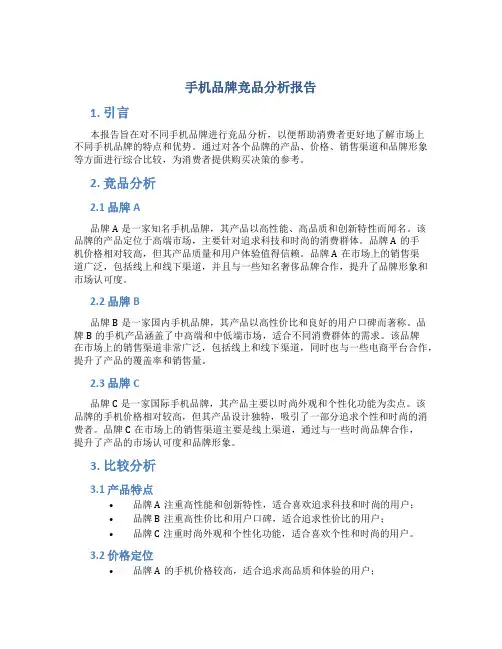 手机品牌竞品分析报告

1. 引言

本报告旨在对不同手机品牌进行竞品分析，以便帮助消费者更好地了解市场上不同手机品牌的特点和优势。通过对各个品牌的产品、价格、销售渠道和品牌形象等方面进行综合比较，为消费者提供购买决策的参考。

2. 竞品分析

2.1 品牌 A

品牌 A 是一家知名手机品牌，其产品以高性能、高品质和创新特性而闻名。该品牌的产品定位于高端市场，主要针对追求科技和时尚的消费群体。品牌 A 的手机价格相对较高，但其产品质量和用户体验值得信赖。品牌 A 在市场上的销售渠道广泛，包括线上和线下渠道，并且与一些知名奢侈品牌合作，提升了品牌形象和市场认可度。

2.2 品牌 B

品牌 B 是一家国内手机品牌，其产品以高性价比和良好的用户口碑而著称。品牌 B 的手机产品涵盖了中高端和中低端市场，适合不同消费群体的需求。该品牌在市场上的销售渠道非常广泛，包括线上和线下渠道，同时也与一些电商平台合作，提升了产品的覆盖率和销售量。

2.3 品牌 C

品牌 C 是一家国际手机品牌，其产品主要以时尚外观和个性化功能为卖点。该品牌的手机价格相对较高，但其产品设计独特，吸引了一部分追求个性和时尚的消费者。品牌 C 在市场上的销售渠道主要是线上渠道，通过与一些时尚品牌合作，提升了产品的市场认可度和品牌形象。

3. 比较分析

3.1 产品特点

• 品牌 A 注重高性能和创新特性，适合喜欢追求科技和时尚的用户；
• 品牌 B 注重高性价比和用户口碑，适合追求性价比的用户；
• 品牌 C 注重时尚外观和个性化功能，适合喜欢个性和时尚的用户。

3.2 价格定位

• 品牌 A 的手机价格较高，适合追求高品质和体验的用户；